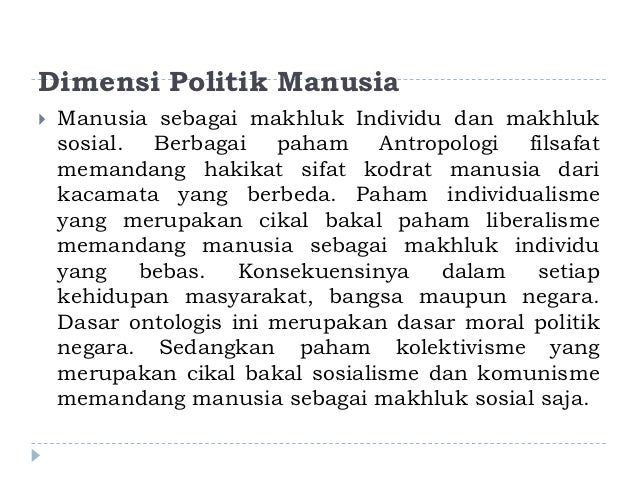 Dimensi Politik Manusia

Manusia sebagai makhluk Individu dan makhluk sosial. Berbagai paham Antropologi filsafat memandang hakikat sifat kodrat manusia dari kacamata yang berbeda. Paham individualisme yang merupakan cikal bakal paham liberalisme memandang manusia sebagai makhluk individu yang bebas. Konsekuensinya dalam setiap kehidupan masyarakat, bangsa maupun negara. Dasar ontologis ini merupakan dasar moral politik negara. Sedangkan paham kolektivisme yang merupakan cikal bakal sosialisme dan komunisme memandang manusia sebagai makhluk sosial saja.